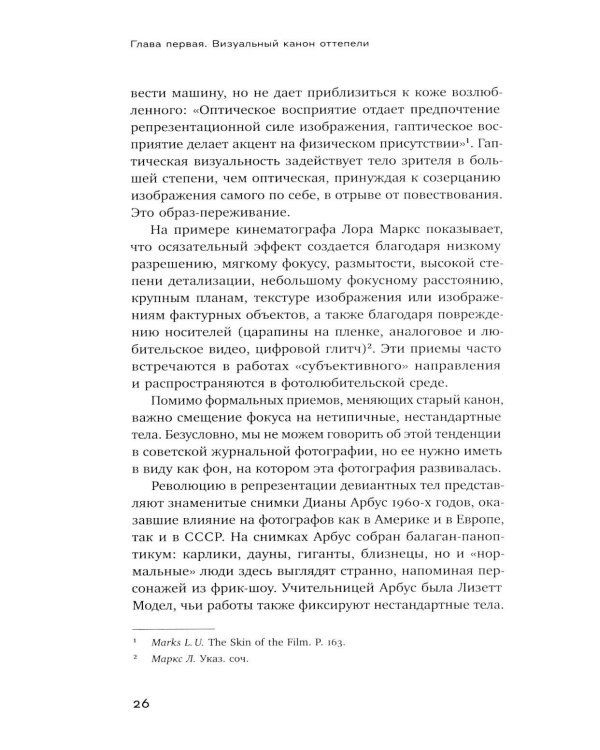 Глава первая. Визуальный канон оттепели

вести машину, но не дает приблизиться к коже возлюбленного: «Оптическое восприятие отдает предпочтение репрезентационной силе изображения, гаптическое восприятие делает акцент на физическом присутствии»$^{1}$. Гаптическая визуальность задействует тело зрителя в большей степени, чем оптическая, принуждая к созерцанию изображения самого по себе, в отрыве от повествования. Это образ-переживание.

На примере кинематографа Лора Маркс показывает, что осязательный эффект создается благодаря низкому разрешению, мягкому фокусу, размытости, высокой степени детализации, небольшому фокусному расстоянию, крупным планам, текстуре изображения или изображениям фактурных объектов, а также благодаря повреждению носителей (царапины на пленке, аналоговое и любительское видео, цифровой глитч)$^{2}$. Эти приемы часто встречаются в работах «субъективного» направления и распространяются в фотолюбительской среде.

Помимо формальных приемов, меняющих старый канон, важно смещение фокуса на нетипичные, нестандартные тела. Безусловно, мы не можем говорить об этой тенденции в советской журнальной фотографии, но ее нужно иметь в виду как фон, на котором эта фотография развивалась.

Революцию в репрезентации девиантных тел представляют знаменитые снимки Дианы Арбус 1960-х годов, оказавшие влияние на фотографов как в Америке и в Европе, так и в СССР. На снимках Арбус собран балаган-паноптикум: карлики, дауны, гиганты, близнецы, но и «нормальные» люди здесь выглядят странно, напоминая персонажей из фрик-шоу. Учительницей Арбус была Лизетт Модел, чьи работы также фиксируют нестандартные тела.

$^{1}$ Marks L. U. The Skin of the Film. P. 163.

$^{2}$ Маркс Л. Указ. соч.

26